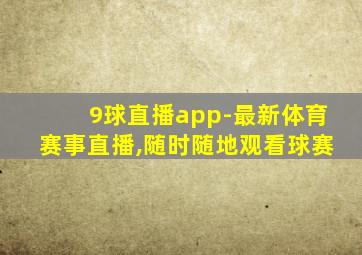 9球直播app-最新体育赛事直播,随时随地观看球赛